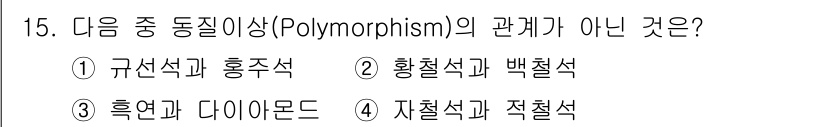 15. 다음 중 동질이상(Polymorphism)의 관계가 아닌 것은?

① 규선석과 홍주석 ② 황철석과 백철석

③ 흑연과 다이아몬드 ④ 자철석과 적철석